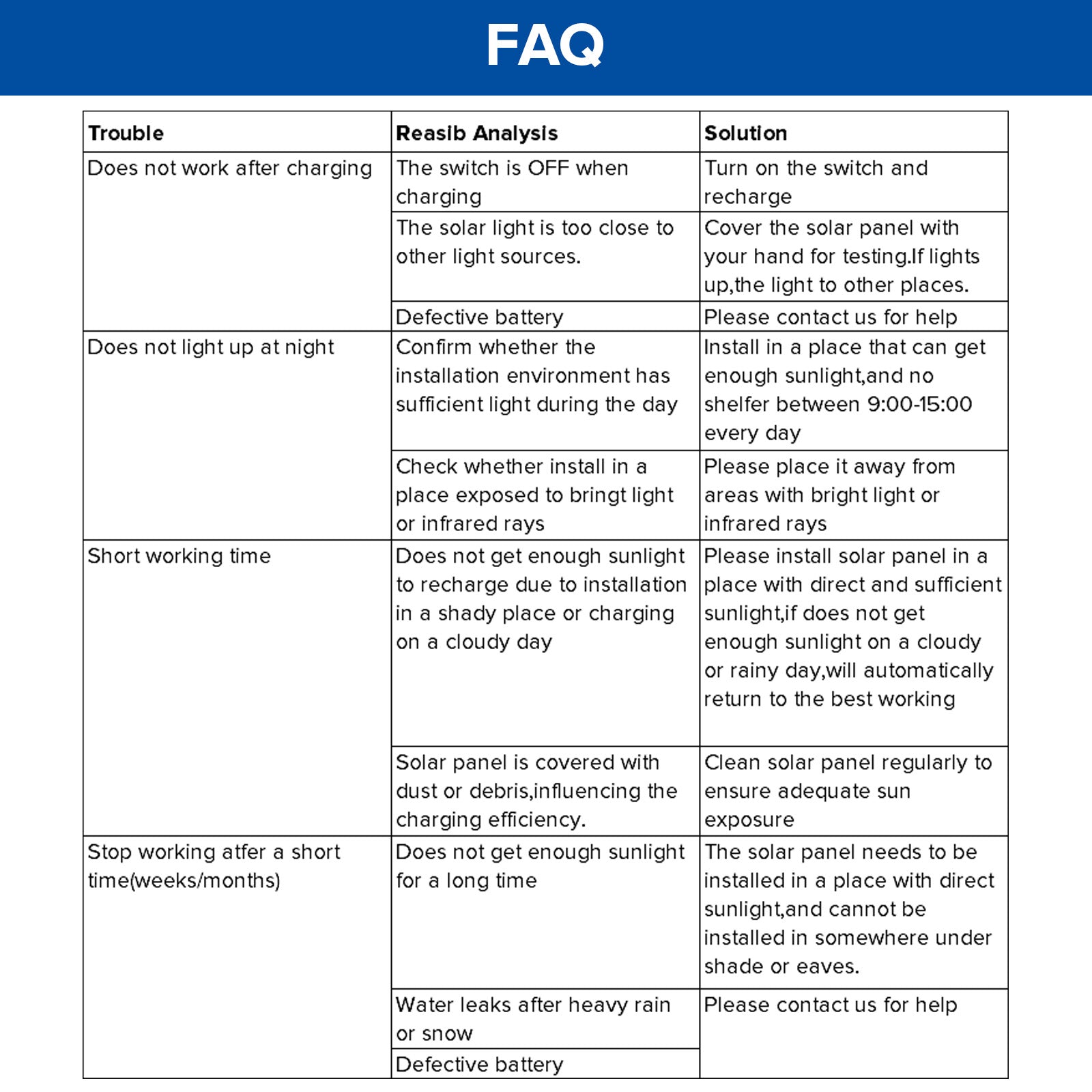 FAQ

| Trouble | Reasib Analysis | Solution |
|---|---|---|
| Does not work after charging | The switch is OFF when charging | Turn on the switch and recharge |
| | The solar light is too close to other light sources. | Cover the solar panel with your hand for testing.If lights up,the light to other places. |
| | Defective battery | Please contact us for help |
| Does not light up at night | Confirm whether the installation environment has sufficient light during the day | Install in a place that can get enough sunlight,and no shelfer between 9:00-15:00 every day |
| | Check whether install in a place exposed to bringt light or infrared rays | Please place it away from areas with bright light or infrared rays |
| Short working time | Does not get enough sunlight to recharge due to installation in a shady place or charging on a cloudy day | Please install solar panel in a place with direct and sufficient sunlight,if does not get enough sunlight on a cloudy or rainy day,will automatically return to the best working |
| | Solar panel is covered with dust or debris,influencing the charging efficiency. | Clean solar panel regularly to ensure adequate sun exposure |
| Stop working atfer a short time(weeks/months) | Does not get enough sunlight for a long time | The solar panel needs to be installed in a place with direct sunlight,and cannot be installed in somewhere under shade or eaves. |
| | Water leaks after heavy rain or snow | Please contact us for help |
| | Defective battery | |